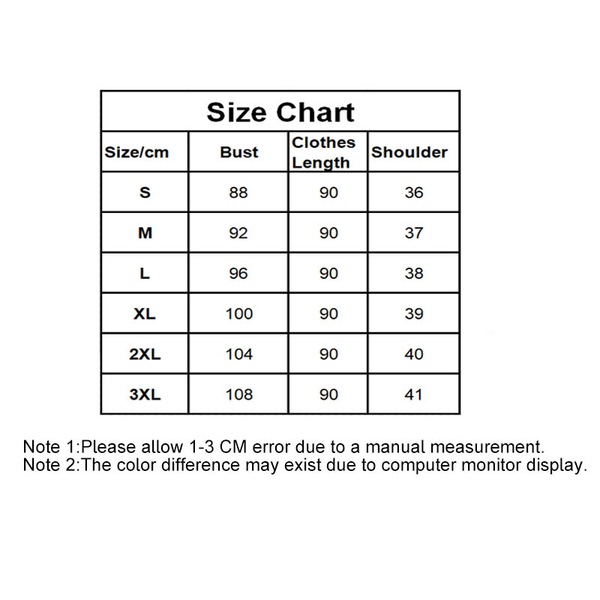 Size Chart

| Size/cm | Bust | Clothes Length | Shoulder |
|---|---|---|---|
| S | 88 | 90 | 36 |
| M | 92 | 90 | 37 |
| L | 96 | 90 | 38 |
| XL | 100 | 90 | 39 |
| 2XL | 104 | 90 | 40 |
| 3XL | 108 | 90 | 41 |

Note 1:Please allow 1-3 CM error due to a manual measurement.
Note 2:The color difference may exist due to computer monitor display.